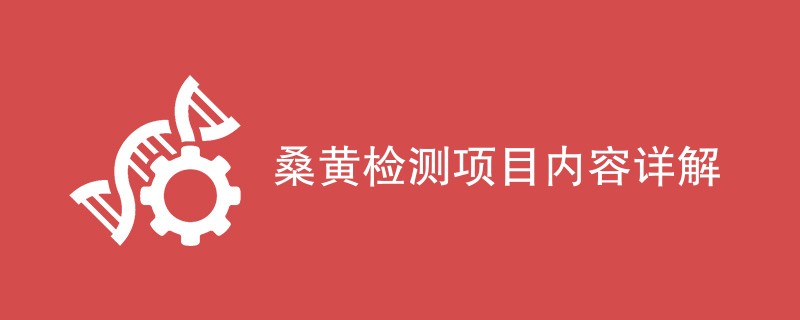 桑黄检测项目内容详解